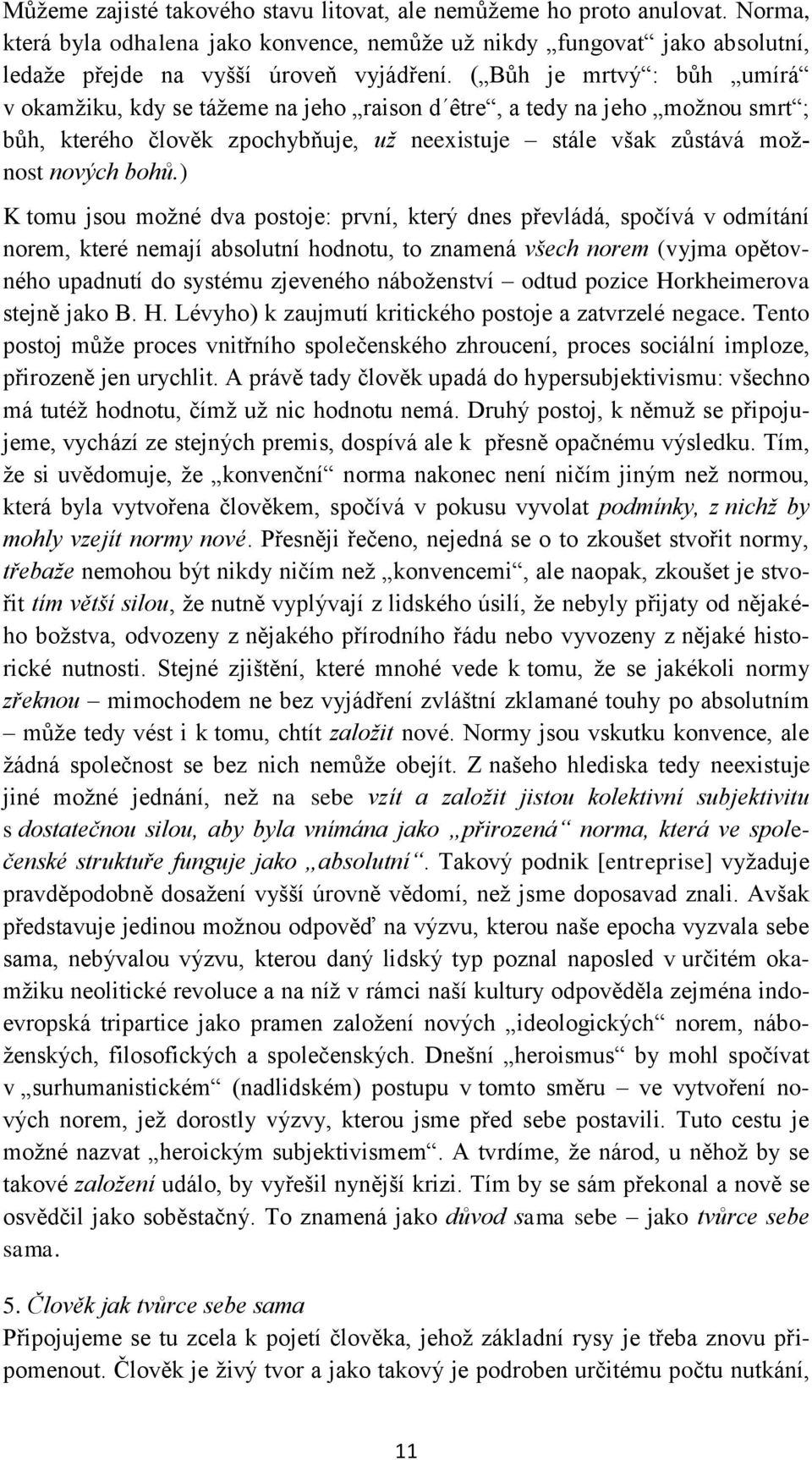 Můžeme zajisté takového stavu litovat, ale nemůžeme ho proto anulovat. Norma, která byla odhalena jako konvence, nemůže už nikdy „fungovat“ jako absolutní, ledaže přejde na vyšší úroveň vyjádření. („Bůh je mrtvý“: bůh „umírá“ v okamžiku, kdy se tážeme na jeho „raison d´être“, a tedy na jeho „možnou smrt“; bůh, kterého člověk zpochybňuje, už neexistuje – stále však zůstává možnost nových bohů.)

K tomu jsou možné dva postoje: první, který dnes převládá, spočívá v odmítání norem, které nemají absolutní hodnotu, to znamená všech norem (vyjma opětovného upadnutí do systému zjeveného náboženství – odtud pozice Horkheimerova stejně jako B. H. Lévyho) k zaujmutí kritického postoje a zatvrzelé negace. Tento postoj může proces vnitřního společenského zhroucení, proces sociální imploze, přirozeně jen urychlit. A právě tady člověk upadá do hypersubjektivismu: všechno má tutéž hodnotu, čímž už nic hodnotu nemá. Druhý postoj, k němuž se připojujeme, vychází ze stejných premis, dospívá ale k přesně opačnému výsledku. Tím, že si uvědomuje, že „konvenční“ norma nakonec není ničím jiným než normou, která byla vytvořena člověkem, spočívá v pokusu vyvolat podmínky, z nichž by mohly vzejít normy nové. Přesněji řečeno, nejedná se o to zkoušet stvořit normy, třebaže nemohou být nikdy ničím než „konvencemi“, ale naopak, zkoušet je stvořit tím větší silou, že nutně vyplývají z lidského úsilí, že nebyly přijaty od nějakého božstva, odvozeny z nějakého přírodního řádu nebo vyvozeny z nějaké historické nutnosti. Stejné zjištění, které mnohé vede k tomu, že se jakékoli normy zřeknou – mimochodem ne bez vyjádření zvláštní zklamané touhy po absolutním – může tedy vést i k tomu, chtít založit nové. Normy jsou vskutku konvence, ale žádná společnost se bez nich nemůže obejít. Z našeho hlediska tedy neexistuje jiné možné jednání, než na sebe vzít a založit jistou kolektivní subjektivitu s dostatečnou silou, aby byla vnímána jako „přirozená“ norma, která ve společenské struktuře funguje jako „absolutní“. Takový podnik [entreprise] vyžaduje pravděpodobně dosažení vyšší úrovně vědomí, než jsme doposavad znali. Avšak představuje jedinou možnou odpověď na výzvu, kterou naše epocha vyzvala sebe sama, nebývalou výzvu, kterou daný lidský typ poznal naposled v určitém okamžiku neolitické revoluce a na níž v rámci naší kultury odpověděla zejména indoevropská tripartice jako pramen založení nových „ideologických“ norem, náboženských, filosofických a společenských. Dnešní „heroismus“ by mohl spočívat v „surhumanistickém“ (nadlidském) postupu v tomto směru – ve vytvoření nových norem, jež dorostly výzvy, kterou jsme před sebe postavili. Tuto cestu je možné nazvat „heroickým subjektivismem“. A tvrdíme, že národ, u něhož by se takové založení událo, by vyřešil nynější krizi. Tím by se sám překonal a nově se osvědčil jako soběstačný. To znamená jako důvod sama sebe – jako tvůrce sebe sama.

5. Člověk jak tvůrce sebe sama
Připojujeme se tu zcela k pojetí člověka, jehož základní rysy je třeba znovu připomenout. Člověk je živý tvor a jako takový je podroben určitému počtu nutkání,

11